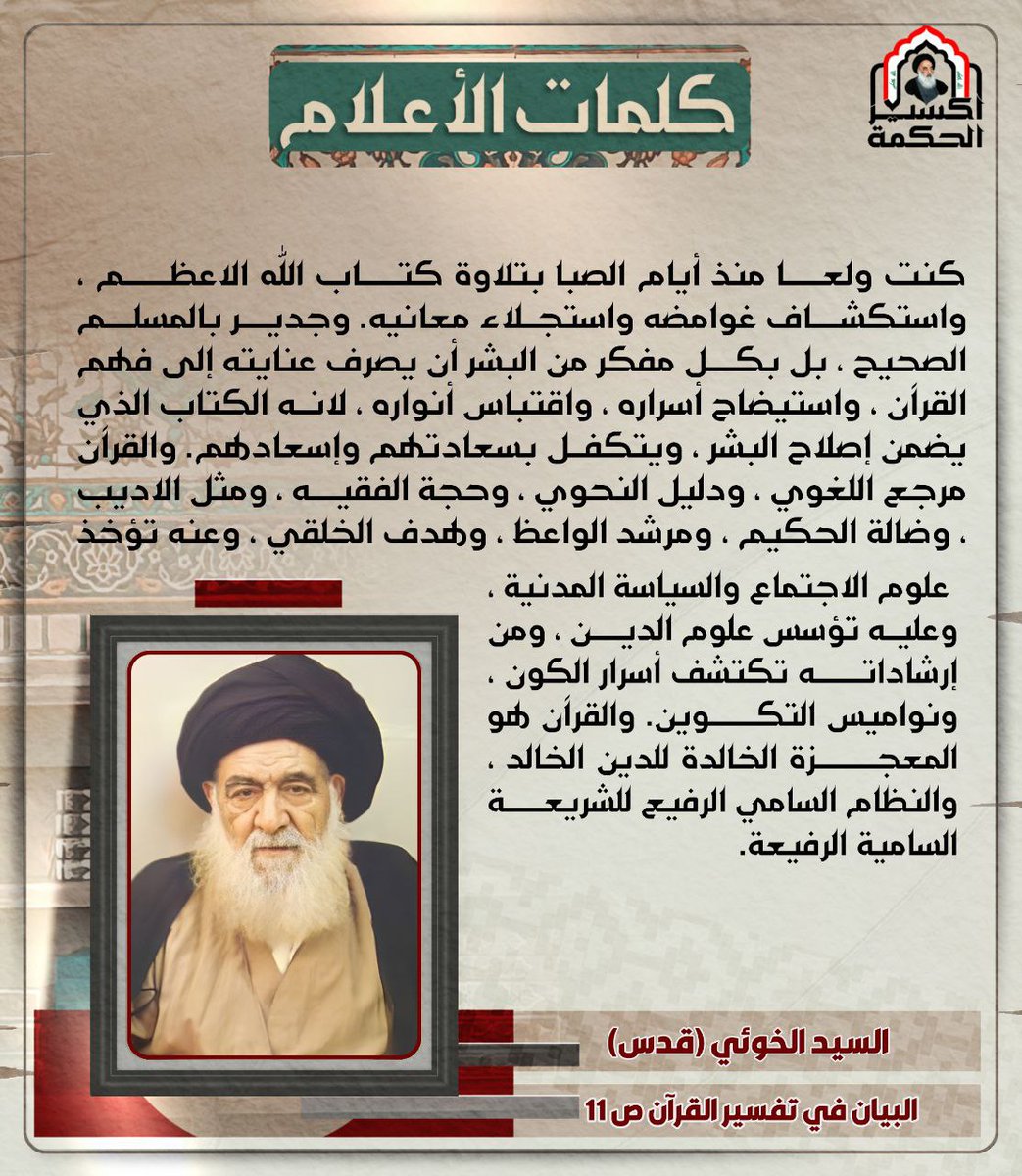 اكسير الحكمة

كلمات الأعلام

كنت ولعا منذ أيام الصبا بتلاوة كتاب الله الاعظم ، واستكشاف غوامضه واستجلاء معانيه. وجدير بالمسلم الصحيح ، بل بكل مفكر من البشر أن يصرف عنايته إلى فهم القرآن ، واستيضاح أسراره ، واقتباس أنواره ، لانه الكتاب الذي يضمن إصلاح البشر ، ويتكفل بسعادتهم وإسعادهم. والقرآن مرجع اللغوي ، ودليل النحوي ، وحجة الفقيه ، ومثل الاديب ، وضالة الحكيم ، ومرشد الواعظ ، وهدف الخلقي ، وعنه تؤخذ علوم الاجتماع والسياسة المدنية ، وعليه تؤسس علوم الدين ، ومن إرشاداته تكتشف أسرار الكون ، ونواميس التكوين. والقرآن هو المعجزة الخالدة للدين الخالد ، والنظام السامي الرفيع للشريعة السامية الرفيعة.

السيد الخوئي (قدس)

البيان في تفسير القرآن ص 11